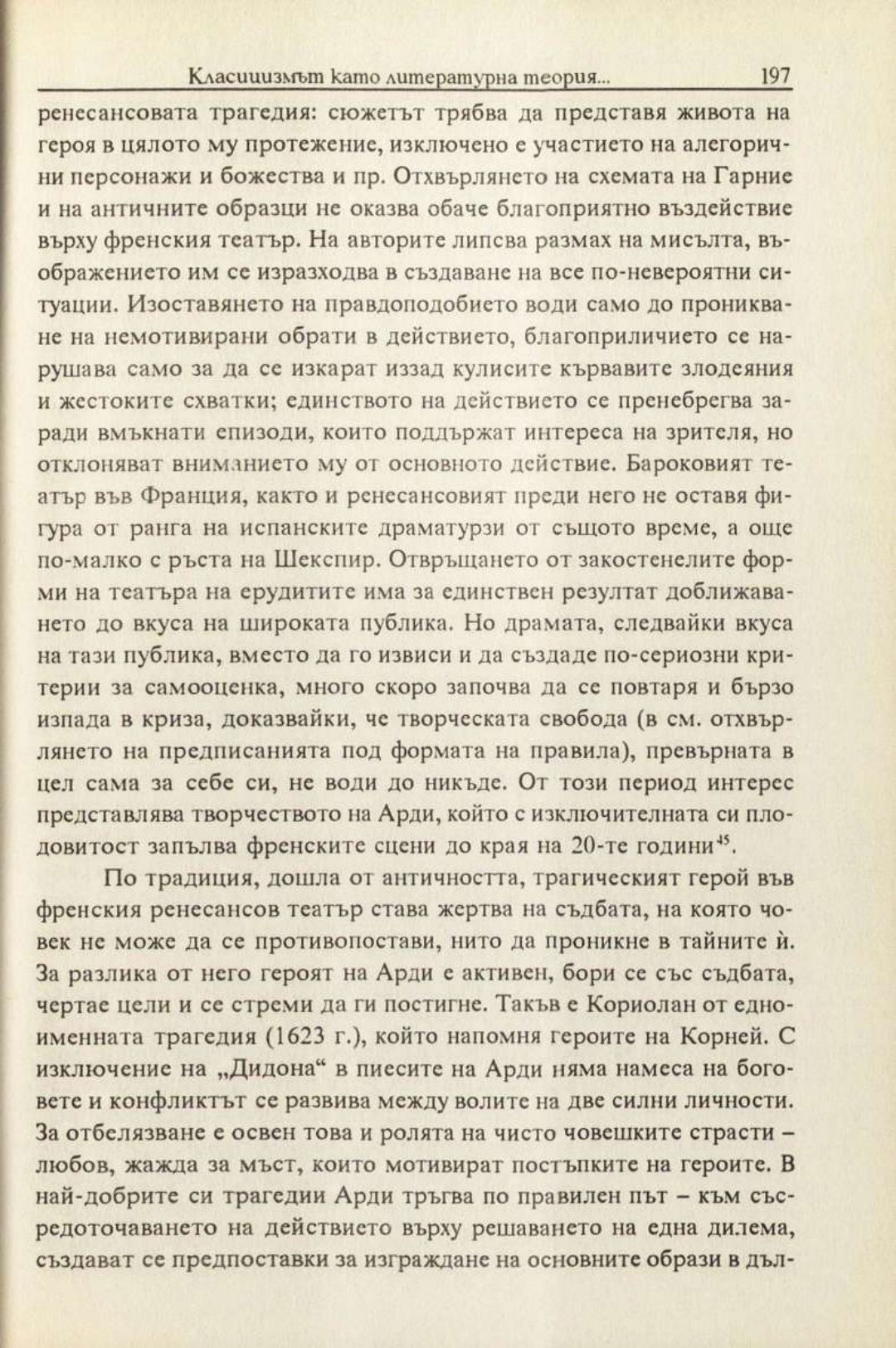 Класицизмът като литературна теория... 197

ренесансовата трагедия: сюжетът трябва да представя живота на героя в цялото му протежение, изключено е участието на алегорични персонажи и божества и пр. Отхвърлянето на схемата на Гарние и на античните образци не оказва обаче благоприятно въздействие върху френския театър. На авторите липсва размах на мисълта, въображението им се изразходва в създаване на все по-невероятни ситуации. Изоставянето на правдоподобието води само до проникване на немотивирани обрати в действието, благоприличието се нарушава само за да се изкарат иззад кулисите кървавите злодеяния и жестоките схватки; единството на действието се пренебрегва заради вмъкнати епизоди, които поддържат интереса на зрителя, но отклоняват вниманието му от основното действие. Бароковият театър във Франция, както и ренесансовият преди него не оставя фигура от ранга на испанските драматурзи от същото време, а още по-малко с ръста на Шекспир. Отвръщането от закостенелите форми на театъра на ерудитите има за единствен резултат доближаването до вкуса на широката публика. Но драмата, следвайки вкуса на тази публика, вместо да го извиси и да създаде по-сериозни критерии за самооценка, много скоро започва да се повтаря и бързо изпада в криза, доказвайки, че творческата свобода (в см. отхвърлянето на предписанията под формата на правила), превърната в цел сама за себе си, не води до никъде. От този период интерес представлява творчеството на Арди, който с изключителната си плодовитост запълва френските сцени до края на 20-те години$^{45}$.

По традиция, дошла от античността, трагическият герой във френския ренесансов театър става жертва на съдбата, на която човек не може да се противопостави, нито да проникне в тайните ѝ. За разлика от него героят на Арди е активен, бори се със съдбата, чертае цели и се стреми да ги постигне. Такъв е Кориолан от едноименната трагедия (1623 г.), който напомня героите на Корней. С изключение на „Дидона“ в пиесите на Арди няма намеса на боговете и конфликтът се развива между волите на две силни личности. За отбелязване е освен това и ролята на чисто човешките страсти – любов, жажда за мъст, които мотивират постъпките на героите. В най-добрите си трагедии Арди тръгва по правилен път – към съсредоточаването на действието върху решаването на една дилема, създават се предпоставки за изграждане на основните образи в дъл-